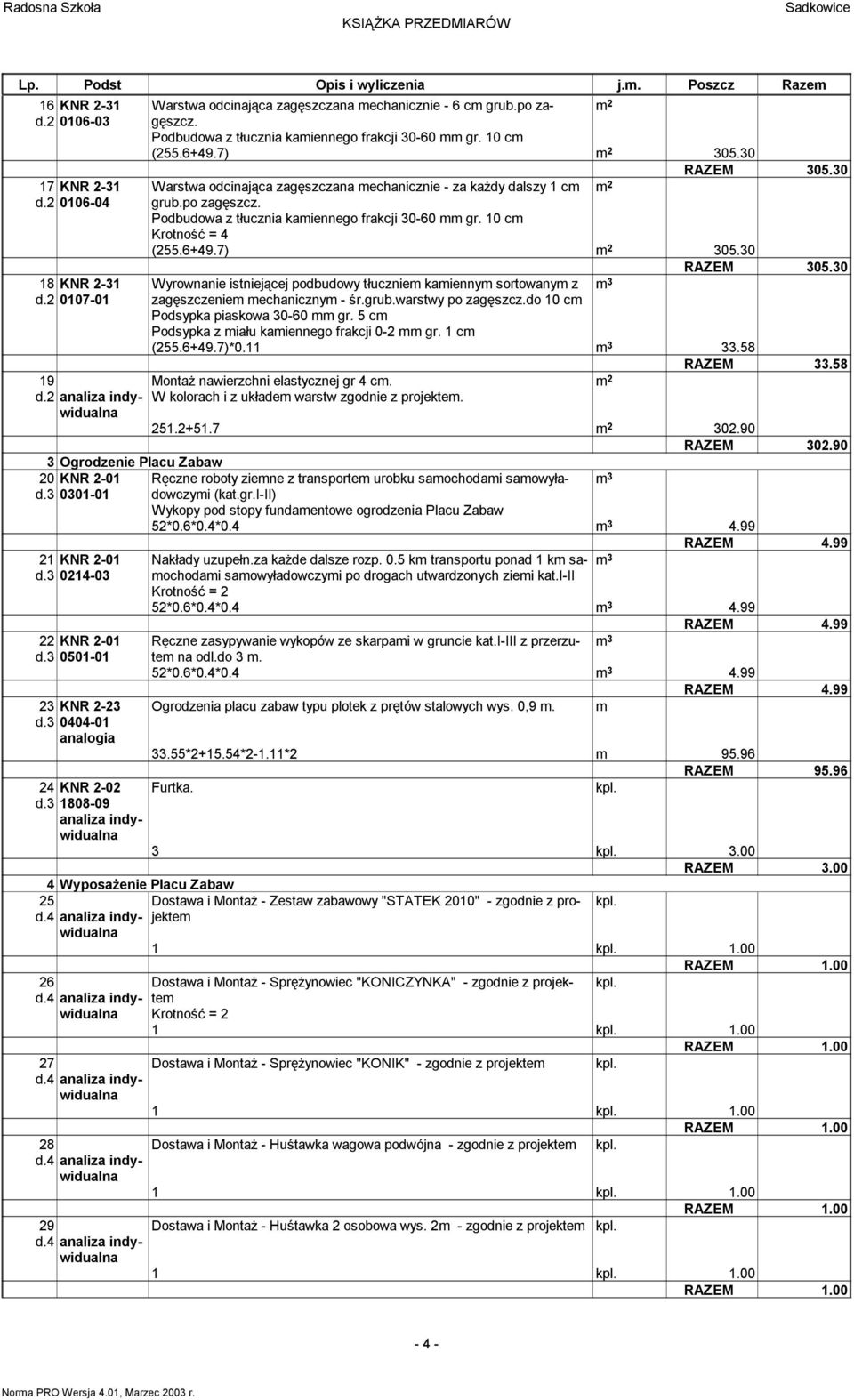 Radosna Szkoła KSIĄŻKA PRZEDMIARÓW Sadkowice

| Lp. | Podst | Opis i wyliczenia | j.m. | Poszcz | Razem |
|---|---|---|---|---|---|
| 16 d.2 | KNR 2-31 0106-03 | Warstwa odcinająca zagęszczana mechanicznie - 6 cm grub.po zagęszcz. Podbudowa z tłucznia kamiennego frakcji 30-60 mm gr. 10 cm | $m^2$ | | |
| | | (255.6+49.7) | $m^2$ | 305.30 | |
| | | | | RAZEM | 305.30 |
| 17 d.2 | KNR 2-31 0106-04 | Warstwa odcinająca zagęszczana mechanicznie - za każdy dalszy 1 cm grub.po zagęszcz. Podbudowa z tłucznia kamiennego frakcji 30-60 mm gr. 10 cm Krotność = 4 | $m^2$ | | |
| | | (255.6+49.7) | $m^2$ | 305.30 | |
| | | | | RAZEM | 305.30 |
| 18 d.2 | KNR 2-31 0107-01 | Wyrownanie istniejącej podbudowy tłuczniem kamiennym sortowanym z zagęszczeniem mechanicznym - śr.grub.warstwy po zagęszcz.do 10 cm Podsypka piaskowa 30-60 mm gr. 5 cm Podsypka z miału kamiennego frakcji 0-2 mm gr. 1 cm | $m^3$ | | |
| | | (255.6+49.7)*0.11 | $m^3$ | 33.58 | |
| | | | | RAZEM | 33.58 |
| 19 d.2 | analiza indywidualna | Montaż nawierzchni elastycznej gr 4 cm. W kolorach i z układem warstw zgodnie z projektem. | $m^2$ | | |
| | | 251.2+51.7 | $m^2$ | 302.90 | |
| | | | | RAZEM | 302.90 |
| 3 | Ogrodzenie Placu Zabaw | | | | |
| 20 d.3 | KNR 2-01 0301-01 | Ręczne roboty ziemne z transportem urobku samochodami samowyładowczymi (kat.gr.I-II) Wykopy pod stopy fundamentowe ogrodzenia Placu Zabaw | $m^3$ | | |
| | | 52*0.6*0.4*0.4 | $m^3$ | 4.99 | |
| | | | | RAZEM | 4.99 |
| 21 d.3 | KNR 2-01 0214-03 | Nakłady uzupełn.za każde dalsze rozp. 0.5 km transportu ponad 1 km samochodami samowyładowczymi po drogach utwardzonych ziemi kat.I-II Krotność = 2 | $m^3$ | | |
| | | 52*0.6*0.4*0.4 | $m^3$ | 4.99 | |
| | | | | RAZEM | 4.99 |
| 22 d.3 | KNR 2-01 0501-01 | Ręczne zasypywanie wykopów ze skarpami w gruncie kat.I-III z przerzutem na odl.do 3 m. | $m^3$ | | |
| | | 52*0.6*0.4*0.4 | $m^3$ | 4.99 | |
| | | | | RAZEM | 4.99 |
| 23 d.3 | KNR 2-23 0404-01 analogia | Ogrodzenia placu zabaw typu plotek z prętów stalowych wys. 0,9 m. | m | | |
| | | 33.55*2+15.54*2-1.11*2 | m | 95.96 | |
| | | | | RAZEM | 95.96 |
| 24 d.3 | KNR 2-02 1808-09 analiza indywidualna | Furtka. | kpl. | | |
| | | 3 | kpl. | 3.00 | |
| | | | | RAZEM | 3.00 |
| 4 | Wyposażenie Placu Zabaw | | | | |
| 25 d.4 | analiza indywidualna | Dostawa i Montaż - Zestaw zabawowy "STATEK 2010" - zgodnie z projektem | kpl. | | |
| | | 1 | kpl. | 1.00 | |
| | | | | RAZEM | 1.00 |
| 26 d.4 | analiza indywidualna | Dostawa i Montaż - Sprężynowiec "KONICZYNKA" - zgodnie z projektem Krotność = 2 | kpl. | | |
| | | 1 | kpl. | 1.00 | |
| | | | | RAZEM | 1.00 |
| 27 d.4 | analiza indywidualna | Dostawa i Montaż - Sprężynowiec "KONIK" - zgodnie z projektem | kpl. | | |
| | | 1 | kpl. | 1.00 | |
| | | | | RAZEM | 1.00 |
| 28 d.4 | analiza indywidualna | Dostawa i Montaż - Huśtawka wagowa podwójna - zgodnie z projektem | kpl. | | |
| | | 1 | kpl. | 1.00 | |
| | | | | RAZEM | 1.00 |
| 29 d.4 | analiza indywidualna | Dostawa i Montaż - Huśtawka 2 osobowa wys. 2m - zgodnie z projektem | kpl. | | |
| | | 1 | kpl. | 1.00 | |
| | | | | RAZEM | 1.00 |

- 4 -

Norma PRO Wersja 4.01, Marzec 2003 r.